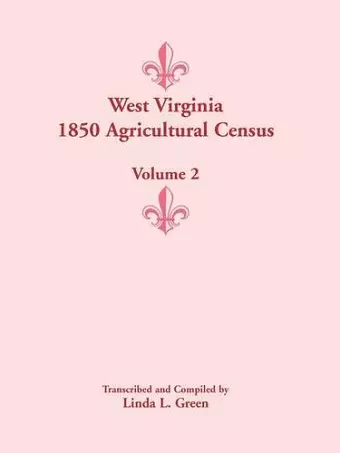 West Virginia
1850 Agricultural Census

Volume 2

Transcribed and Compiled by
Linda L. Green